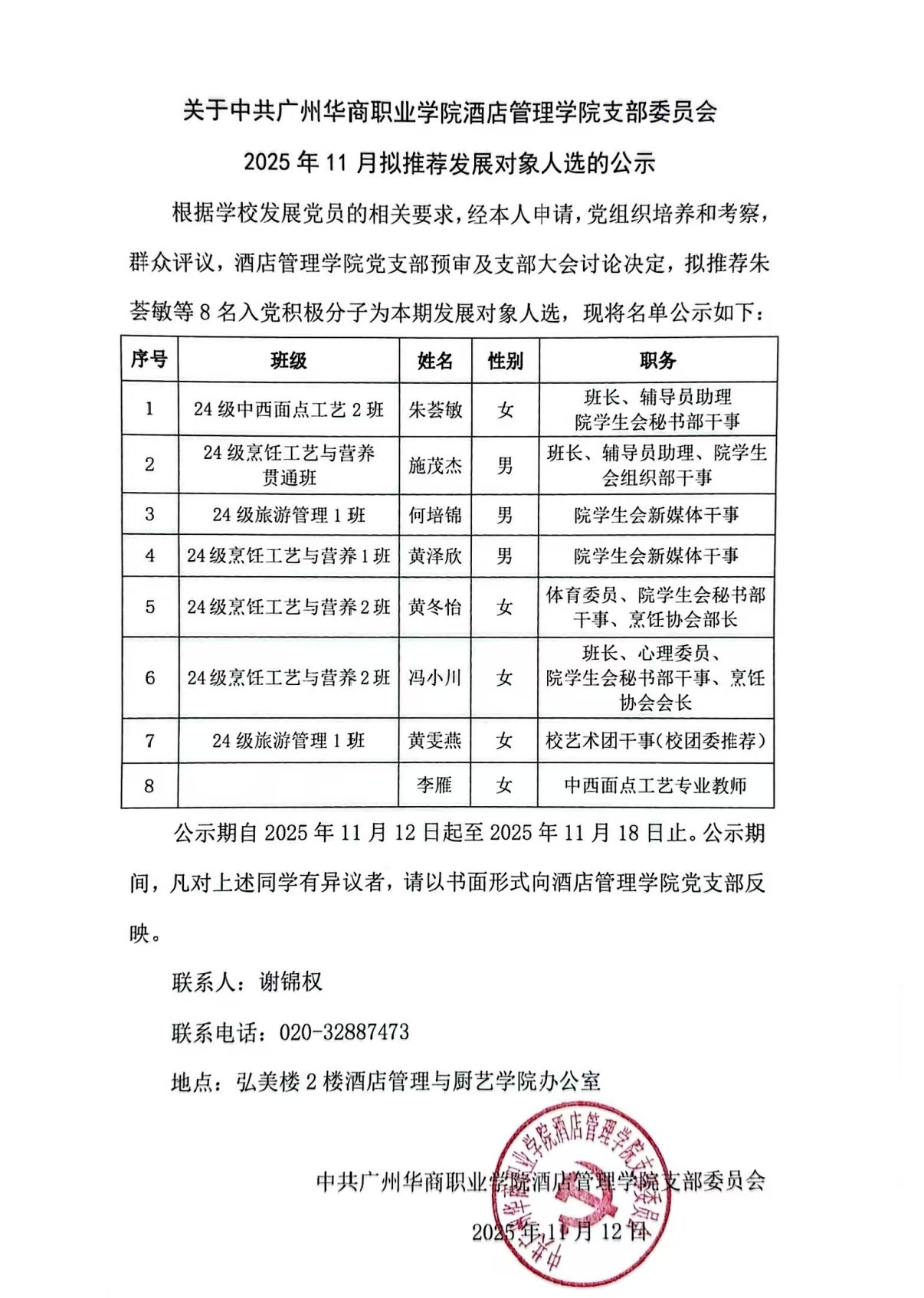 关于中共广州华商职业学院酒店管理学院支部委员会

2025 年 11 月拟推荐发展对象人选的公示

根据学校发展党员的相关要求，经本人申请，党组织培养和考察，群众评议，酒店管理学院党支部预审及支部大会讨论决定，拟推荐朱荟敏等 8 名入党积极分子为本期发展对象人选，现将名单公示如下：

| 序号 | 班级 | 姓名 | 性别 | 职务 |
|---|---|---|---|---|
| 1 | 24 级中西面点工艺 2 班 | 朱荟敏 | 女 | 班长、辅导员助理 院学生会秘书部干事 |
| 2 | 24 级烹饪工艺与营养贯通班 | 施茂杰 | 男 | 班长、辅导员助理、院学生会组织部干事 |
| 3 | 24 级旅游管理 1 班 | 何培锦 | 男 | 院学生会新媒体干事 |
| 4 | 24 级烹饪工艺与营养 1 班 | 黄泽欣 | 男 | 院学生会新媒体干事 |
| 5 | 24 级烹饪工艺与营养 2 班 | 黄冬怡 | 女 | 体育委员、院学生会秘书部干事、烹饪协会部长 |
| 6 | 24 级烹饪工艺与营养 2 班 | 冯小川 | 女 | 班长、心理委员、院学生会秘书部干事、烹饪协会会长 |
| 7 | 24 级旅游管理 1 班 | 黄雯燕 | 女 | 校艺术团干事(校团委推荐) |
| 8 |  | 李雁 | 女 | 中西面点工艺专业教师 |

公示期自 2025 年 11 月 12 日起至 2025 年 11 月 18 日止。公示期间，凡对上述同学有异议者，请以书面形式向酒店管理学院党支部反映。

联系人：谢锦权

联系电话：020-32887473

地点：弘美楼 2 楼酒店管理与厨艺学院办公室

中共广州华商职业学院酒店管理学院支部委员会

2025 年 11 月 12 日

中共广州华商职业学院酒店管理学院支部委员会